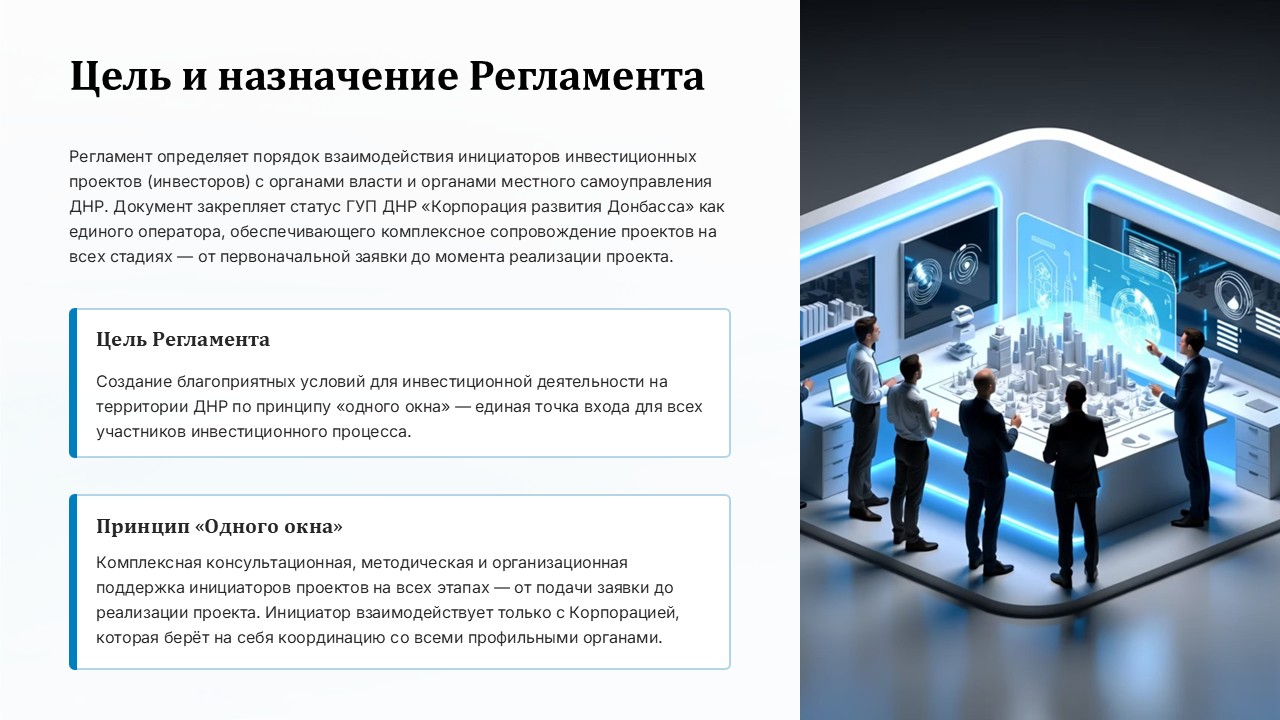 Цель и назначение Регламента

Регламент определяет порядок взаимодействия инициаторов инвестиционных проектов (инвесторов) с органами власти и органами местного самоуправления ДНР. Документ закрепляет статус ГУП ДНР «Корпорация развития Донбасса» как единого оператора, обеспечивающего комплексное сопровождение проектов на всех стадиях — от первоначальной заявки до момента реализации проекта.

Цель Регламента

Создание благоприятных условий для инвестиционной деятельности на территории ДНР по принципу «одного окна» — единая точка входа для всех участников инвестиционного процесса.

Принцип «Одного окна»

Комплексная консультационная, методическая и организационная поддержка инициаторов проектов на всех этапах — от подачи заявки до реализации проекта. Инициатор взаимодействует только с Корпорацией, которая берёт на себя координацию со всеми профильными органами.